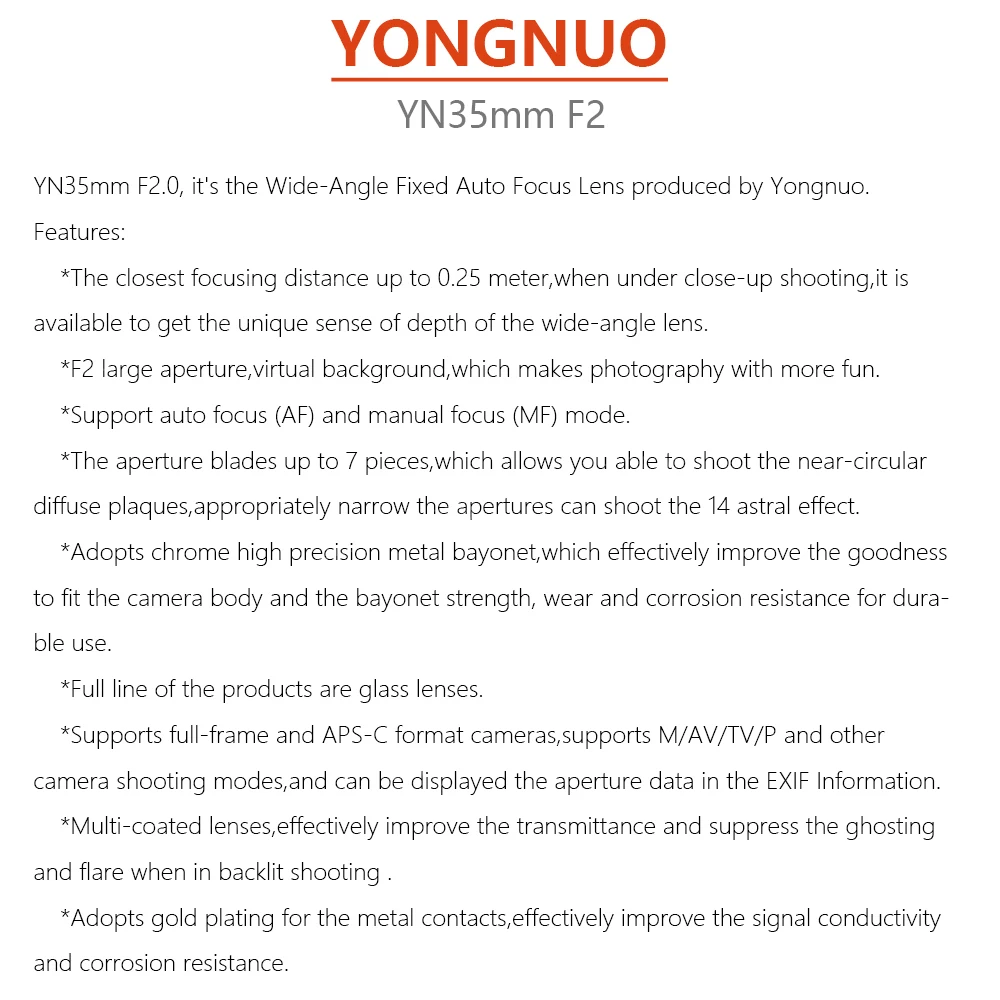 YONGNUO
YN35mm F2

YN35mm F2.0, it's the Wide-Angle Fixed Auto Focus Lens produced by Yongnuo.
Features:

*The closest focusing distance up to 0.25 meter,when under close-up shooting,it is available to get the unique sense of depth of the wide-angle lens.

*F2 large aperture,virtual background,which makes photography with more fun.

*Support auto focus (AF) and manual focus (MF) mode.

*The aperture blades up to 7 pieces,which allows you able to shoot the near-circular diffuse plaques,appropriately narrow the apertures can shoot the 14 astral effect.

*Adopts chrome high precision metal bayonet,which effectively improve the goodness to fit the camera body and the bayonet strength, wear and corrosion resistance for durable use.

*Full line of the products are glass lenses.

*Supports full-frame and APS-C format cameras,supports M/AV/TV/P and other camera shooting modes,and can be displayed the aperture data in the EXIF Information.

*Multi-coated lenses,effectively improve the transmittance and suppress the ghosting and flare when in backlit shooting .

*Adopts gold plating for the metal contacts,effectively improve the signal conductivity and corrosion resistance.